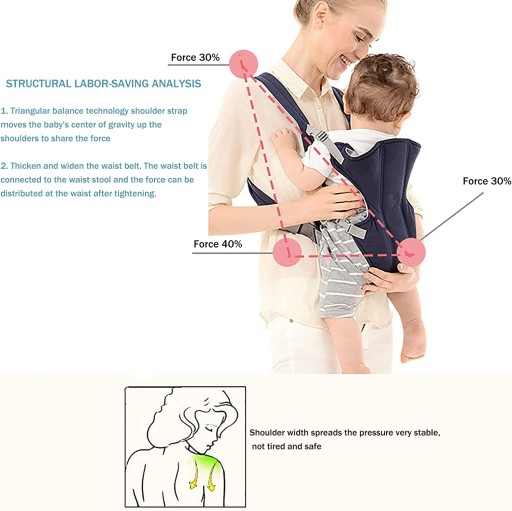 Force 30%

STRUCTURAL LABOR-SAVING ANALYSIS

1. Triangular balance technology shoulder strap moves the baby's center of gravity up the shoulders to share the force

2. Thicken and widen the waist belt. The waist belt is connected to the waist stool and the force can be distributed at the waist after tightening.

Force 30%

Force 40%

Shoulder width spreads the pressure very stable, not tired and safe